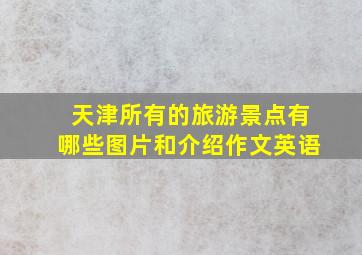 天津所有的旅游景点有哪些图片和介绍作文英语